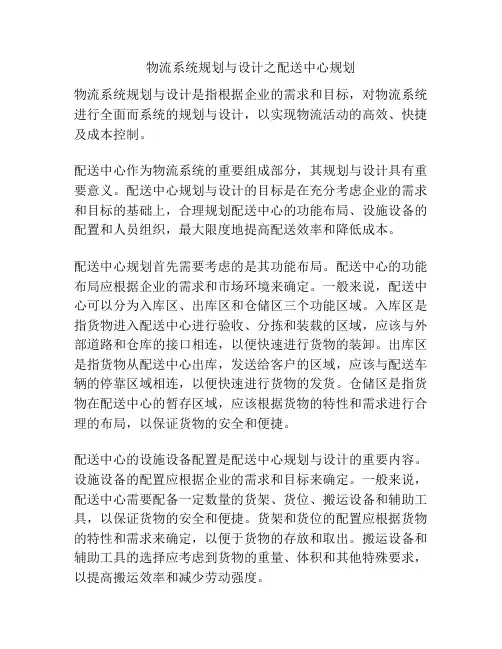 物流系统规划与设计之配送中心规划

物流系统规划与设计是指根据企业的需求和目标，对物流系统进行全面而系统的规划与设计，以实现物流活动的高效、快捷及成本控制。

配送中心作为物流系统的重要组成部分，其规划与设计具有重要意义。配送中心规划与设计的目标是在充分考虑企业的需求和目标的基础上，合理规划配送中心的功能布局、设施设备的配置和人员组织，最大限度地提高配送效率和降低成本。

配送中心规划首先需要考虑的是其功能布局。配送中心的功能布局应根据企业的需求和市场环境来确定。一般来说，配送中心可以分为入库区、出库区和仓储区三个功能区域。入库区是指货物进入配送中心进行验收、分拣和装载的区域，应该与外部道路和仓库的接口相连，以便快速进行货物的装卸。出库区是指货物从配送中心出库，发送给客户的区域，应该与配送车辆的停靠区域相连，以便快速进行货物的发货。仓储区是指货物在配送中心的暂存区域，应该根据货物的特性和需求进行合理的布局，以保证货物的安全和便捷。

配送中心的设施设备配置是配送中心规划与设计的重要内容。设施设备的配置应根据企业的需求和目标来确定。一般来说，配送中心需要配备一定数量的货架、货位、搬运设备和辅助工具，以保证货物的安全和便捷。货架和货位的配置应根据货物的特性和需求来确定，以便于货物的存放和取出。搬运设备和辅助工具的选择应考虑到货物的重量、体积和其他特殊要求，以提高搬运效率和减少劳动强度。